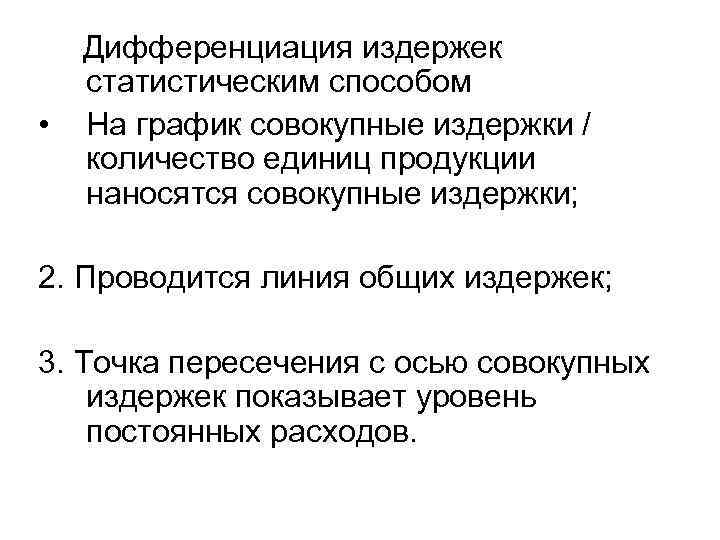 Дифференциация издержек статистическим способом

• На график совокупные издержки / количество единиц продукции наносятся совокупные издержки;

2. Проводится линия общих издержек;

3. Точка пересечения с осью совокупных издержек показывает уровень постоянных расходов.